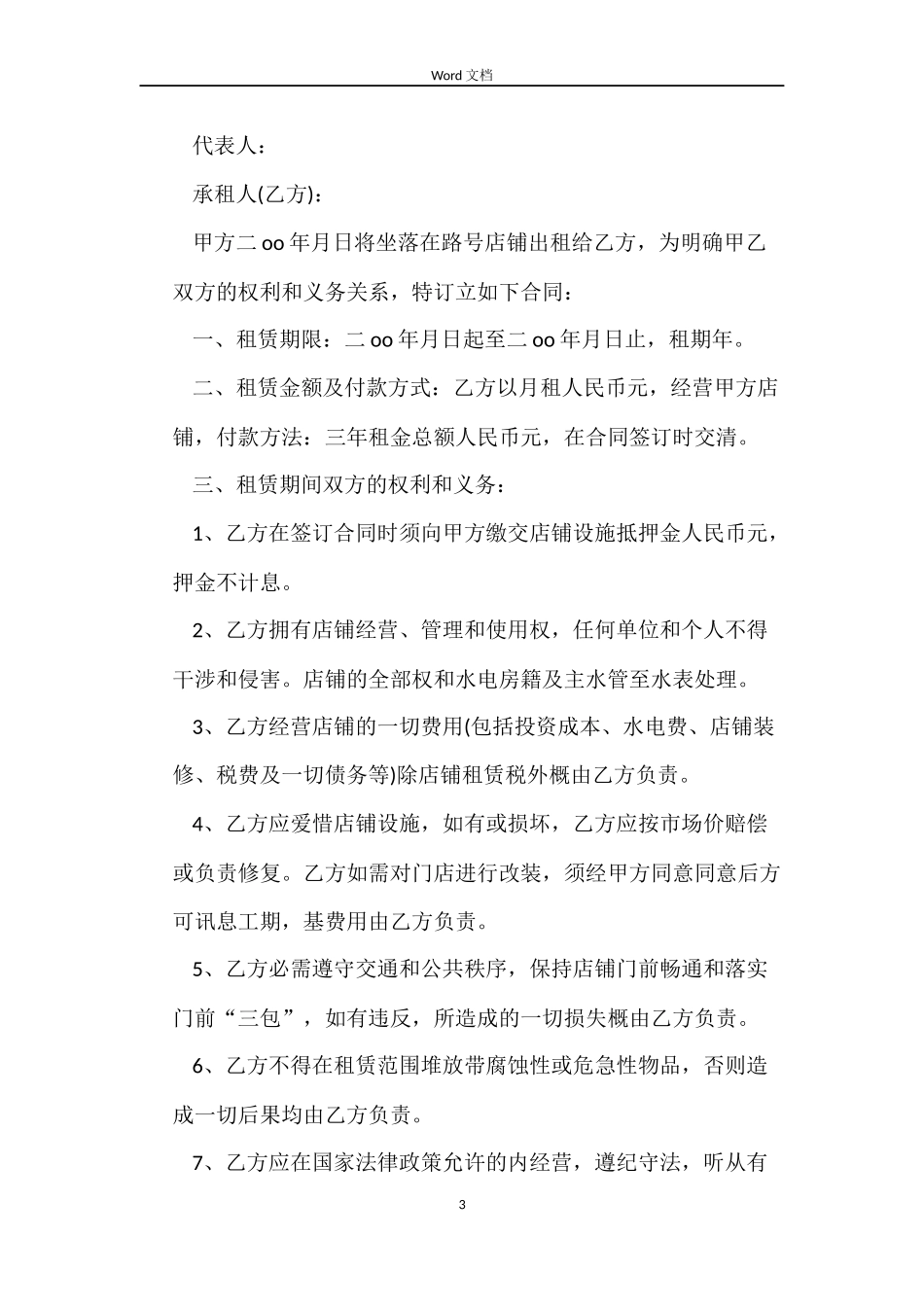 Word 文档

代表人：

承租人(乙方)：

甲方二 oo 年月日将坐落在路号店铺出租给乙方，为明确甲乙双方的权利和义务关系，特订立如下合同：

一、租赁期限：二 oo 年月日起至二 oo 年月日止，租期年。

二、租赁金额及付款方式：乙方以月租人民币元，经营甲方店铺，付款方法：三年租金总额人民币元，在合同签订时交清。

三、租赁期间双方的权利和义务：

1、乙方在签订合同时须向甲方缴交店铺设施抵押金人民币元，押金不计息。

2、乙方拥有店铺经营、管理和使用权，任何单位和个人不得干涉和侵害。店铺的全部权和水电房籍及主水管至水表处理。

3、乙方经营店铺的一切费用(包括投资成本、水电费、店铺装修、税费及一切债务等)除店铺租赁税外概由乙方负责。

4、乙方应爱惜店铺设施，如有或损坏，乙方应按市场价赔偿或负责修复。乙方如需对门店进行改装，须经甲方同意同意后方可讯息工期，基费用由乙方负责。

5、乙方必需遵守交通和公共秩序，保持店铺门前畅通和落实门前“三包”，如有违反，所造成的一切损失概由乙方负责。

6、乙方不得在租赁范围堆放带腐蚀性或危急性物品，否则造成一切后果均由乙方负责。

7、乙方应在国家法律政策允许的内经营，遵纪守法，听从有

3